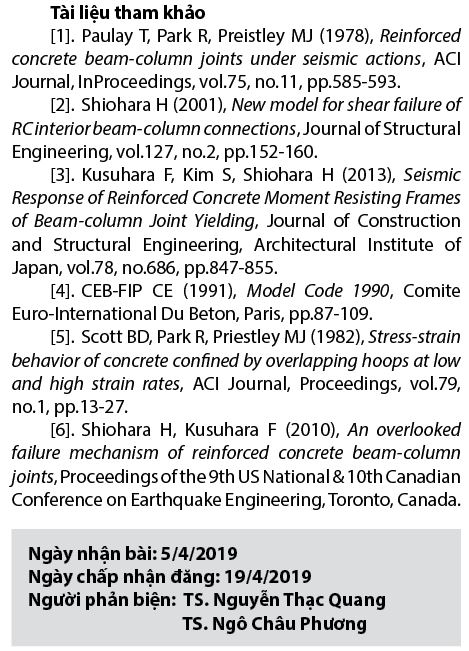 Tài liệu tham khảo

[1]. Paulay T, Park R, Preistley MJ (1978), Reinforced concrete beam-column joints under seismic actions, ACI Journal, InProceedings, vol.75, no.11, pp.585-593.

[2]. Shiohara H (2001), New model for shear failure of RC interior beam-column connections, Journal of Structural Engineering, vol.127, no.2, pp.152-160.

[3]. Kusuhara F, Kim S, Shiohara H (2013), Seismic Response of Reinforced Concrete Moment Resisting Frames of Beam-column Joint Yielding, Journal of Construction and Structural Engineering, Architectural Institute of Japan, vol.78, no.686, pp.847-855.

[4]. CEB-FIP CE (1991), Model Code 1990, Comite Euro-International Du Beton, Paris, pp.87-109.

[5]. Scott BD, Park R, Priestley MJ (1982), Stress-strain behavior of concrete confined by overlapping hoops at low and high strain rates, ACI Journal, Proceedings, vol.79, no.1, pp.13-27.

[6]. Shiohara H, Kusuhara F (2010), An overlooked failure mechanism of reinforced concrete beam-column joints, Proceedings of the 9th US National & 10th Canadian Conference on Earthquake Engineering, Toronto, Canada.

Ngày nhận bài: 5/4/2019
Ngày chấp nhận đăng: 19/4/2019
Người phản biện: TS. Nguyễn Thạc Quang
TS. Ngô Châu Phương